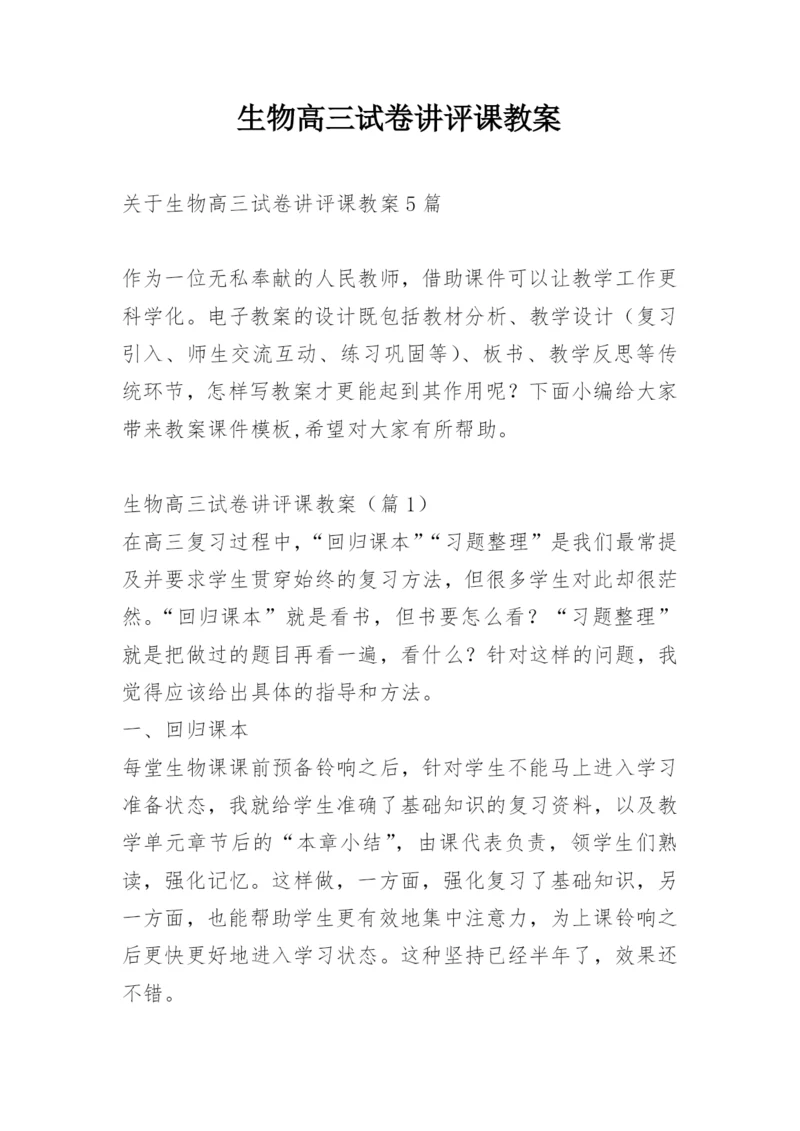 生物高三试卷讲评课教案

关于生物高三试卷讲评课教案5篇

作为一位无私奉献的人民教师，借助课件可以让教学工作更科学化。电子教案的设计既包括教材分析、教学设计（复习引入、师生交流互动、练习巩固等）、板书、教学反思等传统环节，怎样写教案才更能起到其作用呢？下面小编给大家带来教案课件模板,希望对大家有所帮助。

生物高三试卷讲评课教案（篇1）
在高三复习过程中，“回归课本”“习题整理”是我们最常提及并要求学生贯穿始终的复习方法，但很多学生对此却很茫然。“回归课本”就是看书，但书要怎么看？“习题整理”就是把做过的题目再看一遍，看什么？针对这样的问题，我觉得应该给出具体的指导和方法。
一、回归课本
每堂生物课课前预备铃响之后，针对学生不能马上进入学习准备状态，我就给学生准确了基础知识的复习资料，以及教学单元章节后的“本章小结”，由课代表负责，领学生们熟读，强化记忆。这样做，一方面，强化复习了基础知识，另一方面，也能帮助学生更有效地集中注意力，为上课铃响之后更快更好地进入学习状态。这种坚持已经半年了，效果还不错。